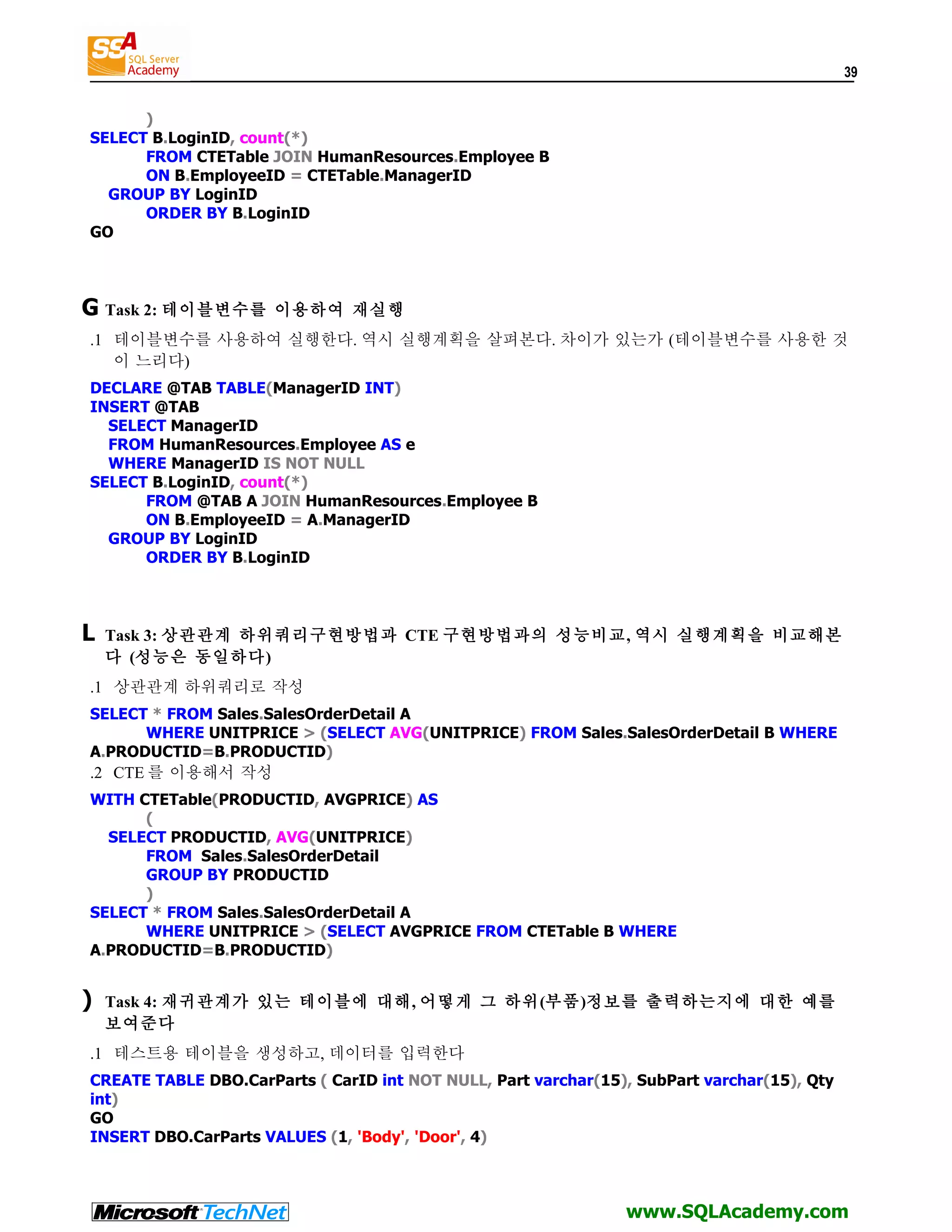 SSA SQL Server Academy

39

)
SELECT B.LoginID, count(*)
FROM CTETable JOIN HumanResources.Employee B
ON B.EmployeeID = CTETable.ManagerID
GROUP BY LoginID
ORDER BY B.LoginID
GO

G Task 2: 테이블변수를 이용하여 재실행

.1 테이블변수를 사용하여 실행한다. 역시 실행계획을 살펴본다. 차이가 있는가 (테이블변수를 사용한 것이 느리다)

DECLARE @TAB TABLE(ManagerID INT)
INSERT @TAB
SELECT ManagerID
FROM HumanResources.Employee AS e
WHERE ManagerID IS NOT NULL
SELECT B.LoginID, count(*)
FROM @TAB A JOIN HumanResources.Employee B
ON B.EmployeeID = A.ManagerID
GROUP BY LoginID
ORDER BY B.LoginID

L Task 3: 상관관계 하위쿼리구현방법과 CTE 구현방법과의 성능비교, 역시 실행계획을 비교해본다 (성능은 동일하다)

.1 상관관계 하위쿼리로 작성

SELECT * FROM Sales.SalesOrderDetail A
WHERE UNITPRICE > (SELECT AVG(UNITPRICE) FROM Sales.SalesOrderDetail B WHERE A.PRODUCTID=B.PRODUCTID)

.2 CTE 를 이용해서 작성

WITH CTETable(PRODUCTID, AVGPRICE) AS
(
SELECT PRODUCTID, AVG(UNITPRICE)
FROM Sales.SalesOrderDetail
GROUP BY PRODUCTID
)
SELECT * FROM Sales.SalesOrderDetail A
WHERE UNITPRICE > (SELECT AVGPRICE FROM CTETable B WHERE A.PRODUCTID=B.PRODUCTID)

) Task 4: 재귀관계가 있는 테이블에 대해, 어떻게 그 하위(부품)정보를 출력하는지에 대한 예를 보여준다

.1 테스트용 테이블을 생성하고, 데이터를 입력한다

CREATE TABLE DBO.CarParts ( CarID int NOT NULL, Part varchar(15), SubPart varchar(15), Qty int)
GO
INSERT DBO.CarParts VALUES (1, 'Body', 'Door', 4)

Microsoft TechNet
www.SQLAcademy.com